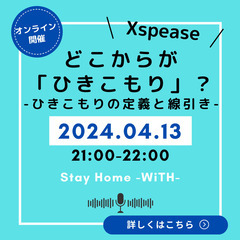 オンライン開催

\ Xspease /

どこからが「ひきこもり」？
-ひきこもりの定義と線引き-

2024.04.13

21:00-22:00

Stay Home -WiTH-

詳しくはこちら